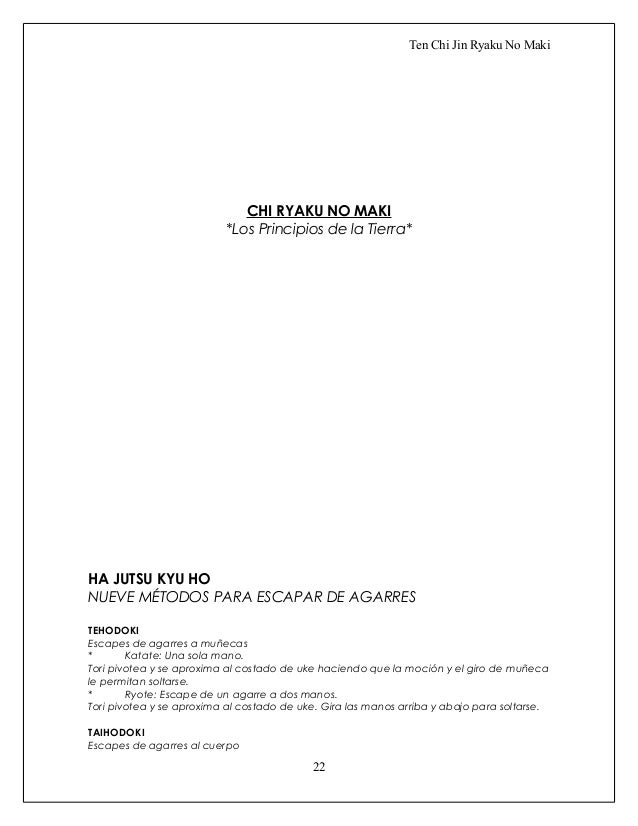 Ten Chi Jin Ryaku No Maki

CHI RYAKU NO MAKI
*Los Principios de la Tierra*

HA JUTSU KYU HO
NUEVE MÉTODOS PARA ESCAPAR DE AGARRES

TEHODOKI
Escapes de agarres a muñecas
* Katate: Una sola mano.
Tori pivotea y se aproxima al costado de uke haciendo que la moción y el giro de muñeca le permitan soltarse.
* Ryote: Escape de un agarre a dos manos.
Tori pivotea y se aproxima al costado de uke. Gira las manos arriba y abajo para soltarse.

TAIHODOKI
Escapes de agarres al cuerpo

22